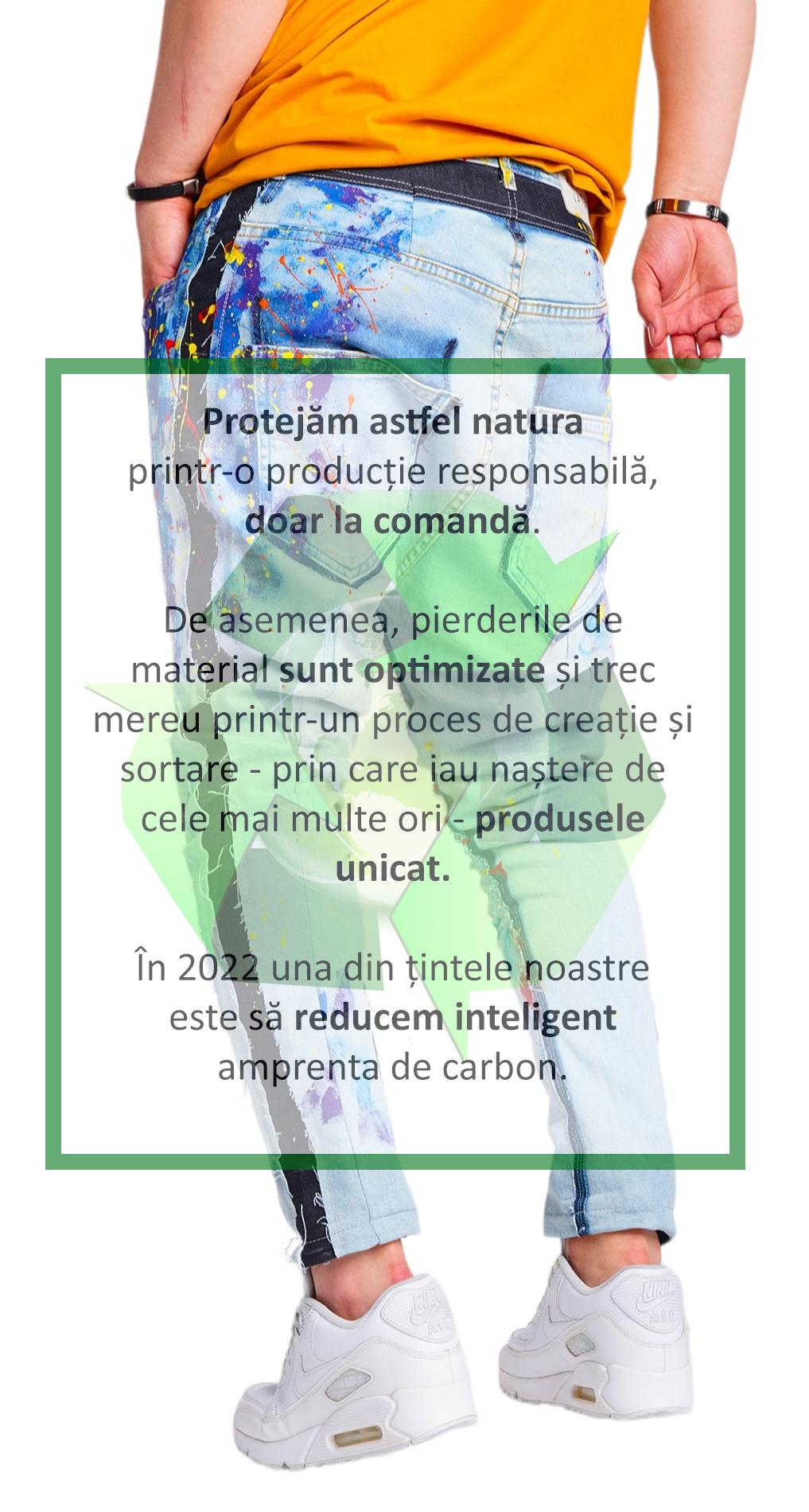 Protejăm astfel natura printr-o producție responsabilă, doar la comandă.

De asemenea, pierderile de material sunt optimizate și trec mereu printr-un proces de creație și sortare - prin care iau naștere de cele mai multe ori - produsele unicat.

În 2022 una din țintele noastre este să reducem inteligent amprenta de carbon.